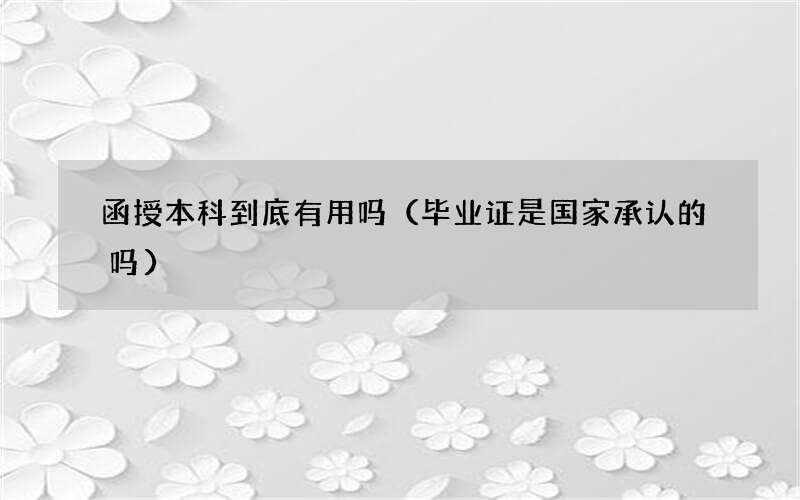 函授本科到底有用吗（毕业证是国家承认的吗）